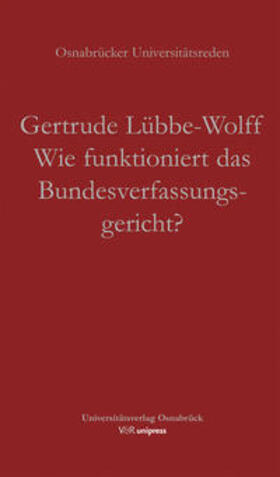 Osnabrücker Universitätsreden

Gertrude Lübbe-Wolff
Wie funktioniert das Bundesverfassungsgericht?

Universitätsverlag Osnabrück
V&R unipress